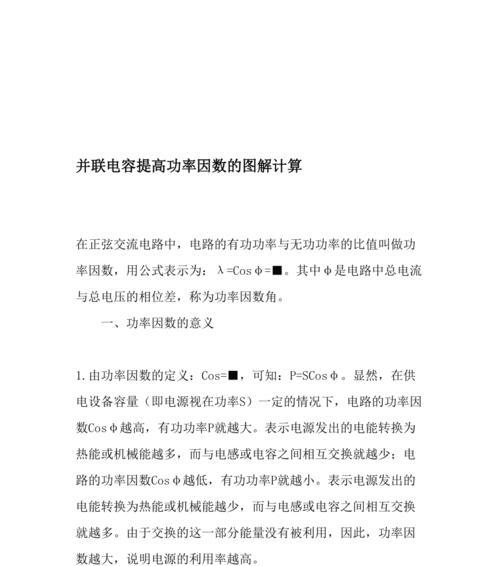 并联电容提高功率因数的图解计算

在正弦交流电路中，电路的有功功率与无功功率的比值叫做功率因数，用公式表示为：λ=Cosφ=■。其中φ是电路中总电流与总电压的相位差，称为功率因数角。

一、功率因数的意义

1.由功率因数的定义：Cos=■，可知：P=SCosφ。显然，在供电设备容量（即电源视在功率S）一定的情况下，电路的功率因数Cosφ越高，有功功率P就越大。表示电源发出的电能转换为热能或机械能越多，而与电感或电容之间相互交换就越少；电路的功率因数Cosφ越低，有功功率P就越小。表示电源发出的电能转换为热能或机械能越少，而与电感或电容之间相互交换就越多。由于交换的这一部分能量没有被利用，因此，功率因数越大，说明电源的利用率越高。